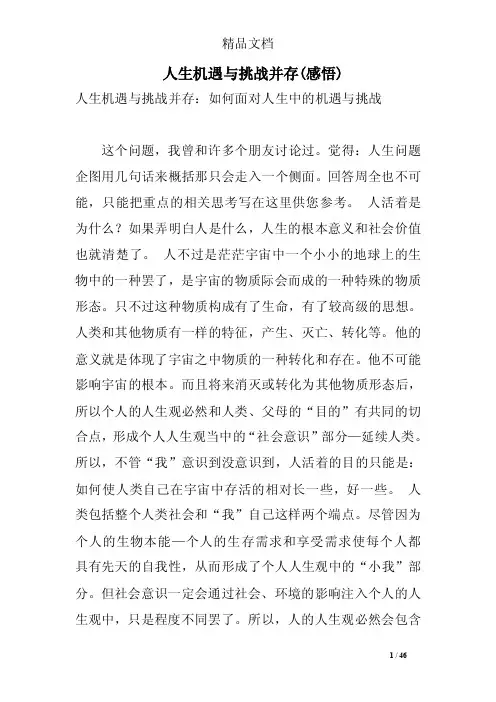 精品文档

人生机遇与挑战并存(感悟)

人生机遇与挑战并存：如何面对人生中的机遇与挑战

这个问题，我曾和许多个朋友讨论过。觉得：人生问题企图用几句话来概括那只会走入一个侧面。回答周全也不可能，只能把重点的相关思考写在这里供您参考。 人活着是为什么？如果弄明白人是什么，人生的根本意义和社会价值也就清楚了。 人不过是茫茫宇宙中一个小小的地球上的生物中的一种罢了，是宇宙的物质际会而成的一种特殊的物质形态。只不过这种物质构成有了生命，有了较高级的思想。人类和其他物质有一样的特征，产生、灭亡、转化等。他的意义就是体现了宇宙之中物质的一种转化和存在。他不可能影响宇宙的根本。而且将来消灭或转化为其他物质形态后，所以个人的人生观必然和人类、父母的“目的”有共同的切合点，形成个人人生观当中的“社会意识”部分—延续人类。所以，不管“我”意识到没意识到，人活着的目的只能是：如何使人类自己在宇宙中存活的相对长一些，好一些。 人类包括整个人类社会和“我”自己这样两个端点。尽管因为个人的生物本能—个人的生存需求和享受需求使每个人都具有先天的自我性，从而形成了个人人生观中的“小我”部分。但社会意识一定会通过社会、环境的影响注入个人的人生观中，只是程度不同罢了。所以，人的人生观必然会包含

1 / 46